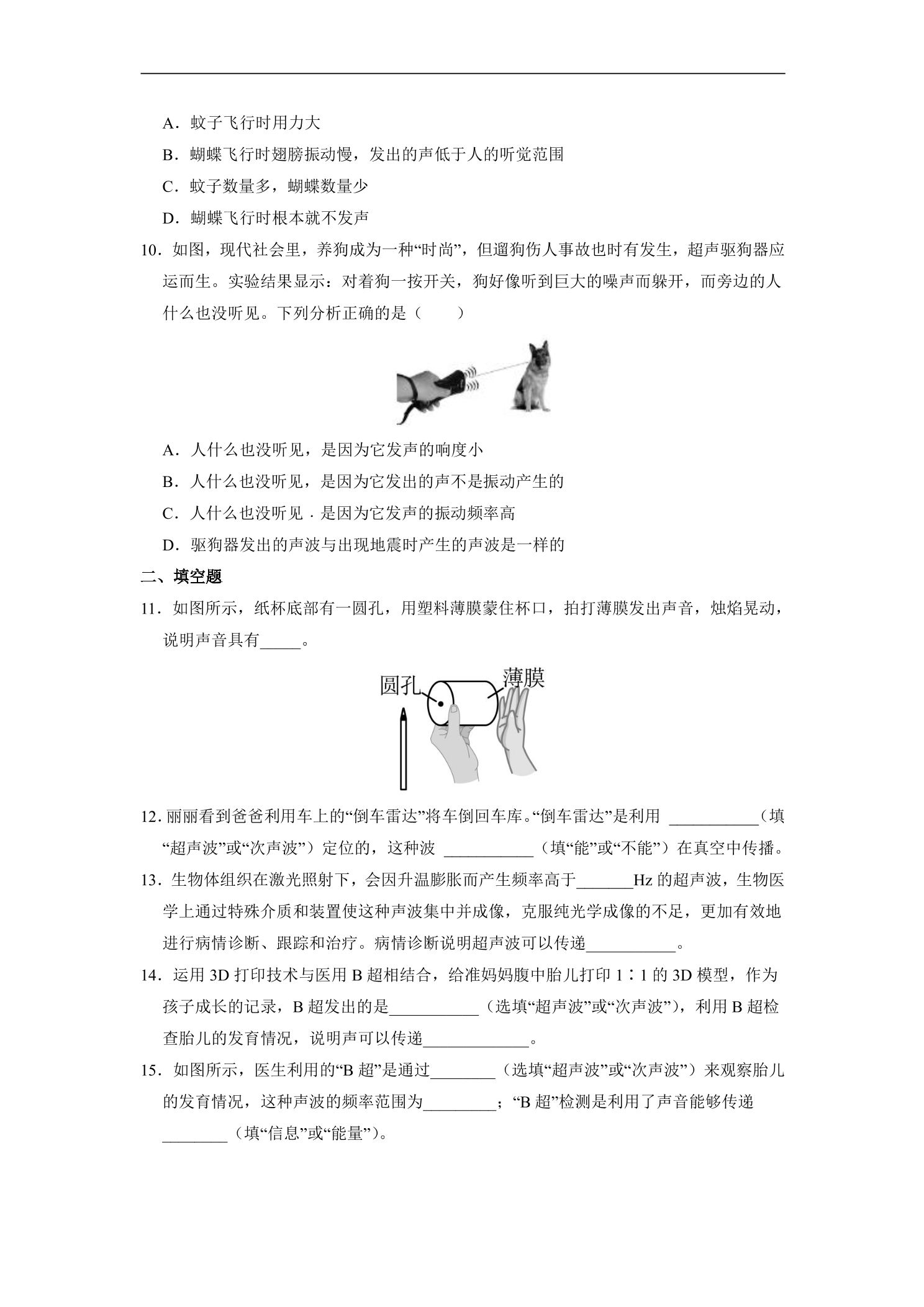 A．蚊子飞行时用力大

B．蝴蝶飞行时翅膀振动慢，发出的声低于人的听觉范围

C．蚊子数量多，蝴蝶数量少

D．蝴蝶飞行时根本就不发声

10．如图，现代社会里，养狗成为一种“时尚”，但遛狗伤人事故也时有发生，超声驱狗器应运而生。实验结果显示：对着狗一按开关，狗好像听到巨大的噪声而躲开，而旁边的人什么也没听见。下列分析正确的是（　　）

A．人什么也没听见，是因为它发声的响度小

B．人什么也没听见，是因为它发出的声不是振动产生的

C．人什么也没听见．是因为它发声的振动频率高

D．驱狗器发出的声波与出现地震时产生的声波是一样的

二、填空题

11．如图所示，纸杯底部有一圆孔，用塑料薄膜蒙住杯口，拍打薄膜发出声音，烛焰晃动，说明声音具有____。

圆孔

薄膜

12．丽丽看到爸爸利用车上的“倒车雷达”将车倒回车库。“倒车雷达”是利用____（填“超声波”或“次声波”）定位的，这种波____（填“能”或“不能”）在真空中传播。

13．生物体组织在激光照射下，会因升温膨胀而产生频率高于____Hz的超声波，生物医学上通过特殊介质和装置使这种声波集中并成像，克服纯光学成像的不足，更加有效地进行病情诊断、跟踪和治疗。病情诊断说明超声波可以传递____。

14．运用3D打印技术与医用B超相结合，给准妈妈腹中胎儿打印1∶1的3D模型，作为孩子成长的记录，B超发出的是____（选填“超声波”或“次声波”），利用B超检查胎儿的发育情况，说明声可以传递____。

15．如图所示，医生利用的“B超”是通过____（选填“超声波”或“次声波”）来观察胎儿的发育情况，这种声波的频率范围为____；“B超”检测是利用了声音能够传递____（填“信息”或“能量”）。